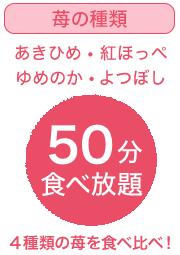 苺の種類

あきひめ・紅ほっぺ
ゆめのか・よつぼし

50分
食べ放題

４種類の苺を食べ比べ！